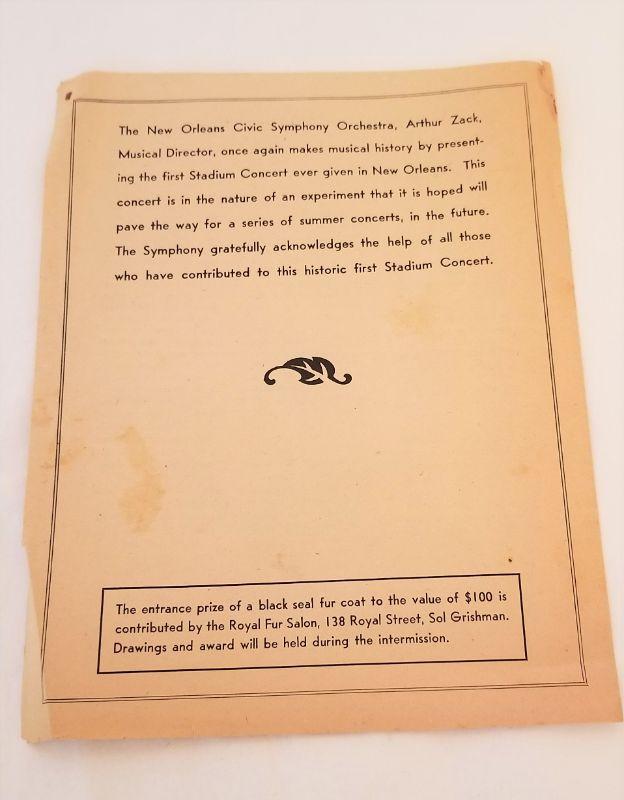 The New Orleans Civic Symphony Orchestra, Arthur Zack, Musical Director, once again makes musical history by presenting the first Stadium Concert ever given in New Orleans. This concert is in the nature of an experiment that it is hoped will pave the way for a series of summer concerts, in the future. The Symphony gratefully acknowledges the help of all those who have contributed to this historic first Stadium Concert.

The entrance prize of a black seal fur coat to the value of $100 is contributed by the Royal Fur Salon, 138 Royal Street, Sol Grishman. Drawings and award will be held during the intermission.